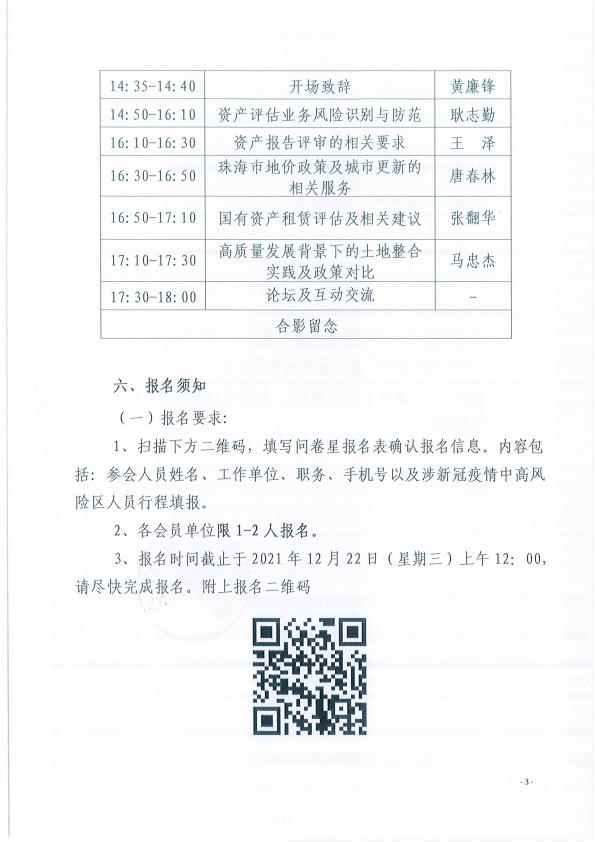 | 14:35-14:40 | 开场致辞 | 黄廉锋 |
|---|---|---|
| 14:50-16:10 | 资产评估业务风险识别与防范 | 耿志勤 |
| 16:10-16:30 | 资产报告评审的相关要求 | 王　泽 |
| 16:30-16:50 | 珠海市地价政策及城市更新的相关服务 | 唐春林 |
| 16:50-17:10 | 国有资产租赁评估及相关建议 | 张翻华 |
| 17:10-17:30 | 高质量发展背景下的土地整合实践及政策对比 | 马忠杰 |
| 17:30-18:00 | 论坛及互动交流 | - |
| 合影留念 | | |

六、报名须知

（一）报名要求：

1、扫描下方二维码，填写问卷星报名表确认报名信息。内容包括：参会人员姓名、工作单位、职务、手机号以及涉新冠疫情中高风险区人员行程填报。

2、各会员单位限 1-2 人报名。

3、报名时间截止于 2021 年 12 月 22 日（星期三）上午 12：00，请尽快完成报名。附上报名二维码

- 3 -